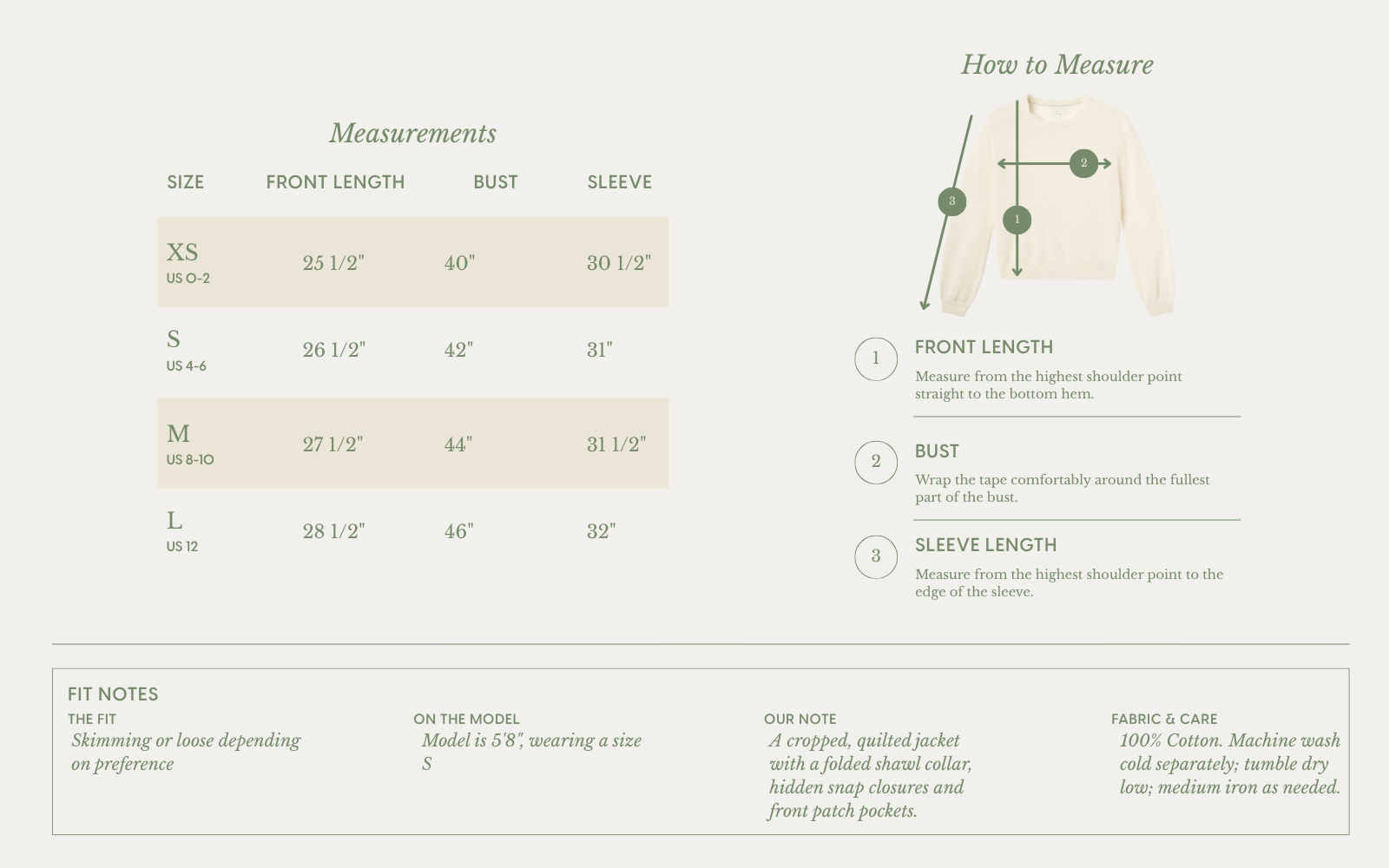 Measurements

| SIZE | FRONT LENGTH | BUST | SLEEVE |
|---|---|---|---|
| XS US 0-2 | 25 1/2" | 40" | 30 1/2" |
| S US 4-6 | 26 1/2" | 42" | 31" |
| M US 8-10 | 27 1/2" | 44" | 31 1/2" |
| L US 12 | 28 1/2" | 46" | 32" |

How to Measure

2
3
1

1 FRONT LENGTH
Measure from the highest shoulder point straight to the bottom hem.

2 BUST
Wrap the tape comfortably around the fullest part of the bust.

3 SLEEVE LENGTH
Measure from the highest shoulder point to the edge of the sleeve.

FIT NOTES

THE FIT
Skimming or loose depending on preference

ON THE MODEL
Model is 5'8", wearing a size S

OUR NOTE
A cropped, quilted jacket with a folded shawl collar, hidden snap closures and front patch pockets.

FABRIC & CARE
100% Cotton. Machine wash cold separately; tumble dry low; medium iron as needed.